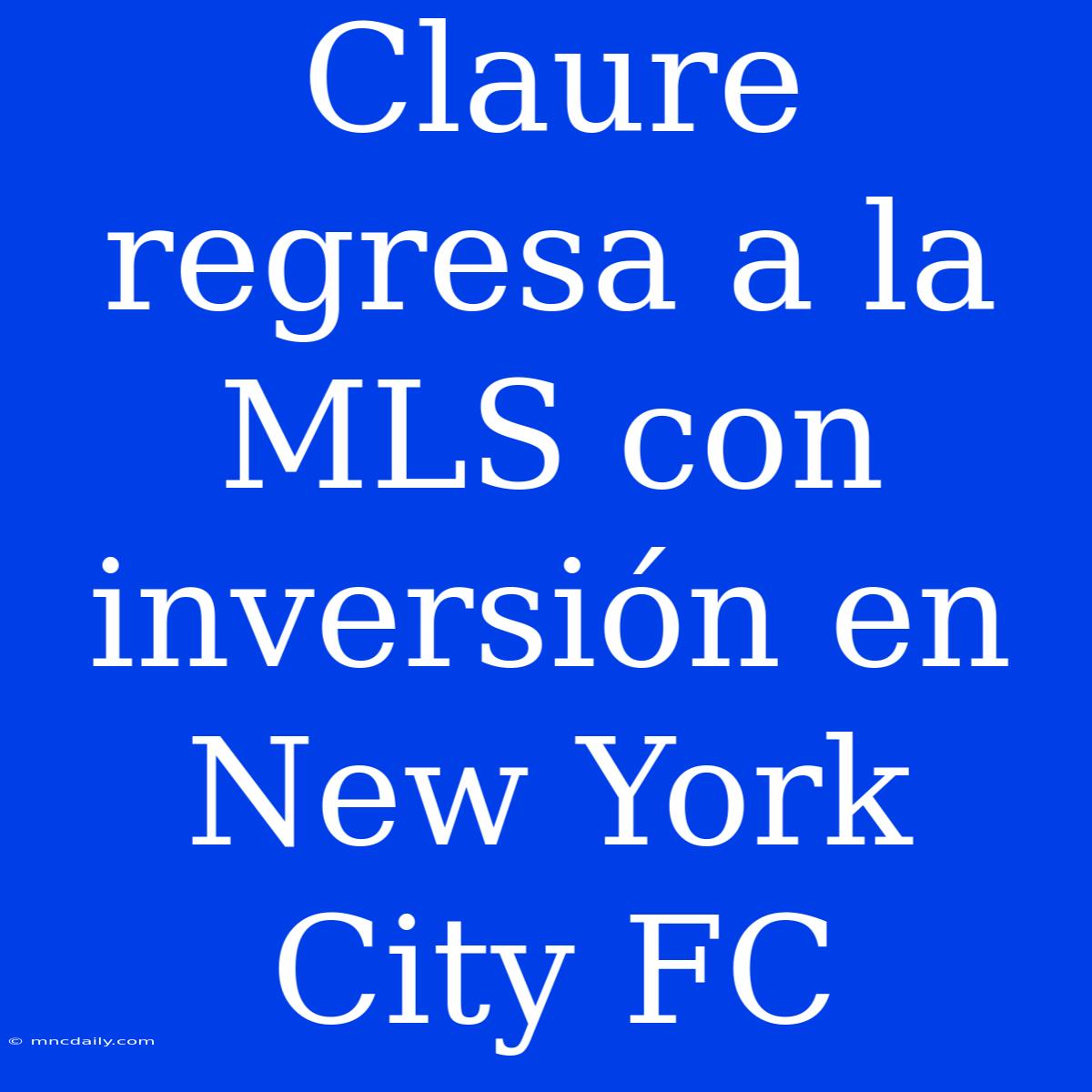 Claure regresa a la MLS con inversión en New York City FC

© mncdaily.com